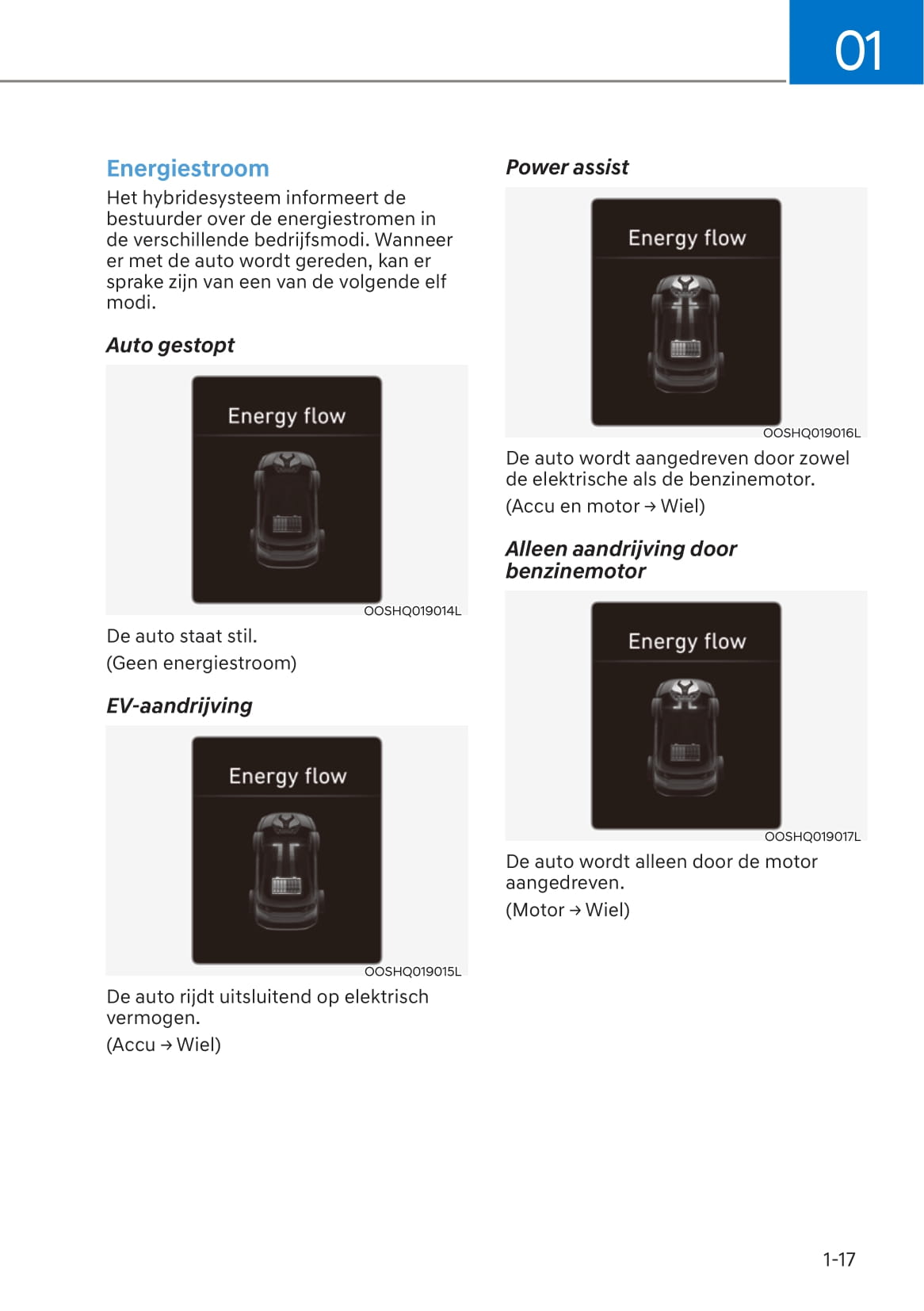 01

Energiestroom

Het hybridesysteem informeert de bestuurder over de energiestromen in de verschillende bedrijfsmodi. Wanneer er met de auto wordt gereden, kan er sprake zijn van een van de volgende elf modi.

Auto gestopt

Energy flow

OOSHQ019014L

De auto staat stil.

(Geen energiestroom)

EV-aandrijving

Energy flow

OOSHQ019015L

De auto rijdt uitsluitend op elektrisch vermogen.

(Accu → Wiel)

Power assist

Energy flow

OOSHQ019016L

De auto wordt aangedreven door zowel de elektrische als de benzinemotor.

(Accu en motor → Wiel)

Alleen aandrijving door benzinemotor

Energy flow

OOSHQ019017L

De auto wordt alleen door de motor aangedreven.

(Motor → Wiel)

1-17